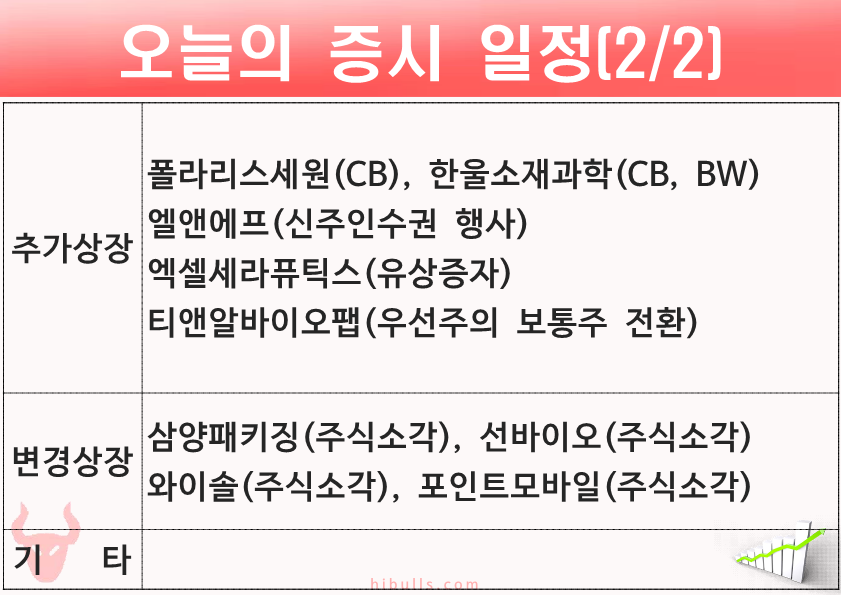 오늘의 증시 일정(2/2)

| 추가상장 | 폴라리스세원(CB), 한울소재과학(CB, BW) 엘앤에프(신주인수권 행사) 엑셀세라퓨틱스(유상증자) 티앤알바이오팹(우선주의 보통주 전환) |
|---|---|
| 변경상장 | 삼양패키징(주식소각), 선바이오(주식소각) 와이솔(주식소각), 포인트모바일(주식소각) |
| 기 타 | |

hibulls.com